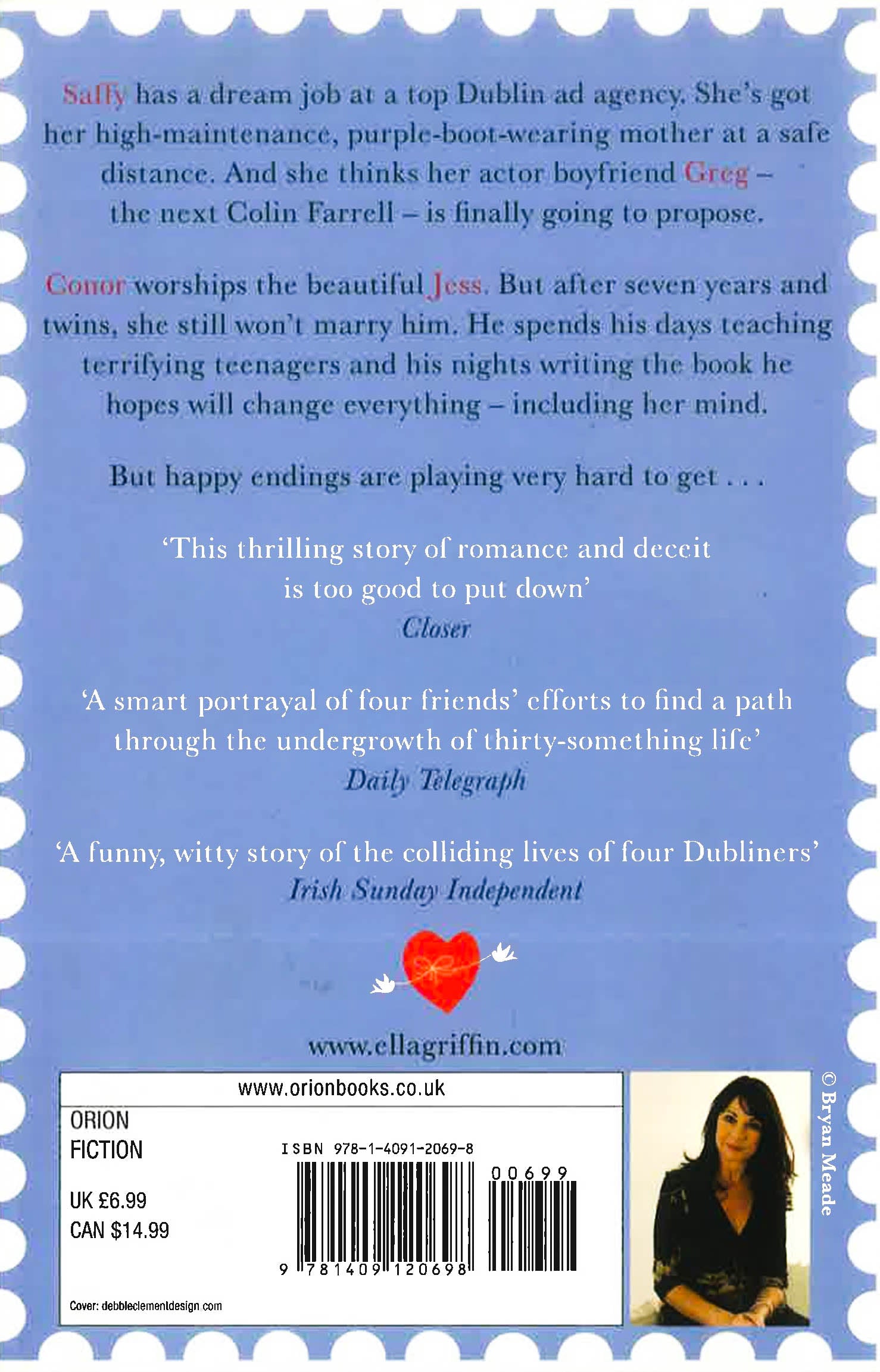 Saffy has a dream job at a top Dublin ad agency. She's got her high-maintenance, purple-boot-wearing mother at a safe distance. And she thinks her actor boyfriend Greg – the next Colin Farrell – is finally going to propose.

Conor worships the beautiful Jess. But after seven years and twins, she still won't marry him. He spends his days teaching terrifying teenagers and his nights writing the book he hopes will change everything – including her mind.

But happy endings are playing very hard to get . . .

'This thrilling story of romance and deceit is too good to put down'
Closer

'A smart portrayal of four friends' efforts to find a path through the undergrowth of thirty-something life'
Daily Telegraph

'A funny, witty story of the colliding lives of four Dubliners'
Irish Sunday Independent

www.ellagriffin.com

www.orionbooks.co.uk

ORION
FICTION

UK £6.99
CAN $14.99

ISBN 978-1-4091-2069-8

00699

9 781409 120698

Cover: debbieclementdesign.com

© Bryan Meade